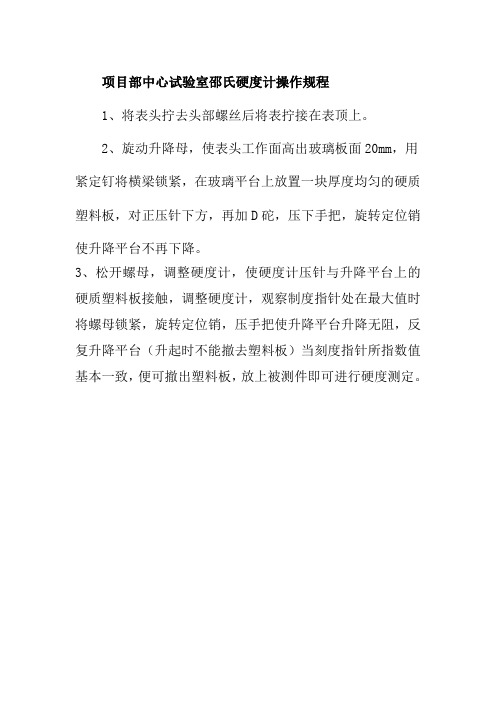 项目部中心试验室邵氏硬度计操作规程

1、将表头拧去头部螺丝后将表拧接在表顶上。

2、旋动升降母，使表头工作面高出玻璃板面 20mm，用紧定钉将横梁锁紧，在玻璃平台上放置一块厚度均匀的硬质塑料板，对正压针下方，再加 D 砣，压下手把，旋转定位销使升降平台不再下降。

3、松开螺母，调整硬度计，使硬度计压针与升降平台上的硬质塑料板接触，调整硬度计，观察制度指针处在最大值时将螺母锁紧，旋转定位销，压手把使升降平台升降无阻，反复升降平台（升起时不能撤去塑料板）当刻度指针所指数值基本一致，便可撤出塑料板，放上被测件即可进行硬度测定。